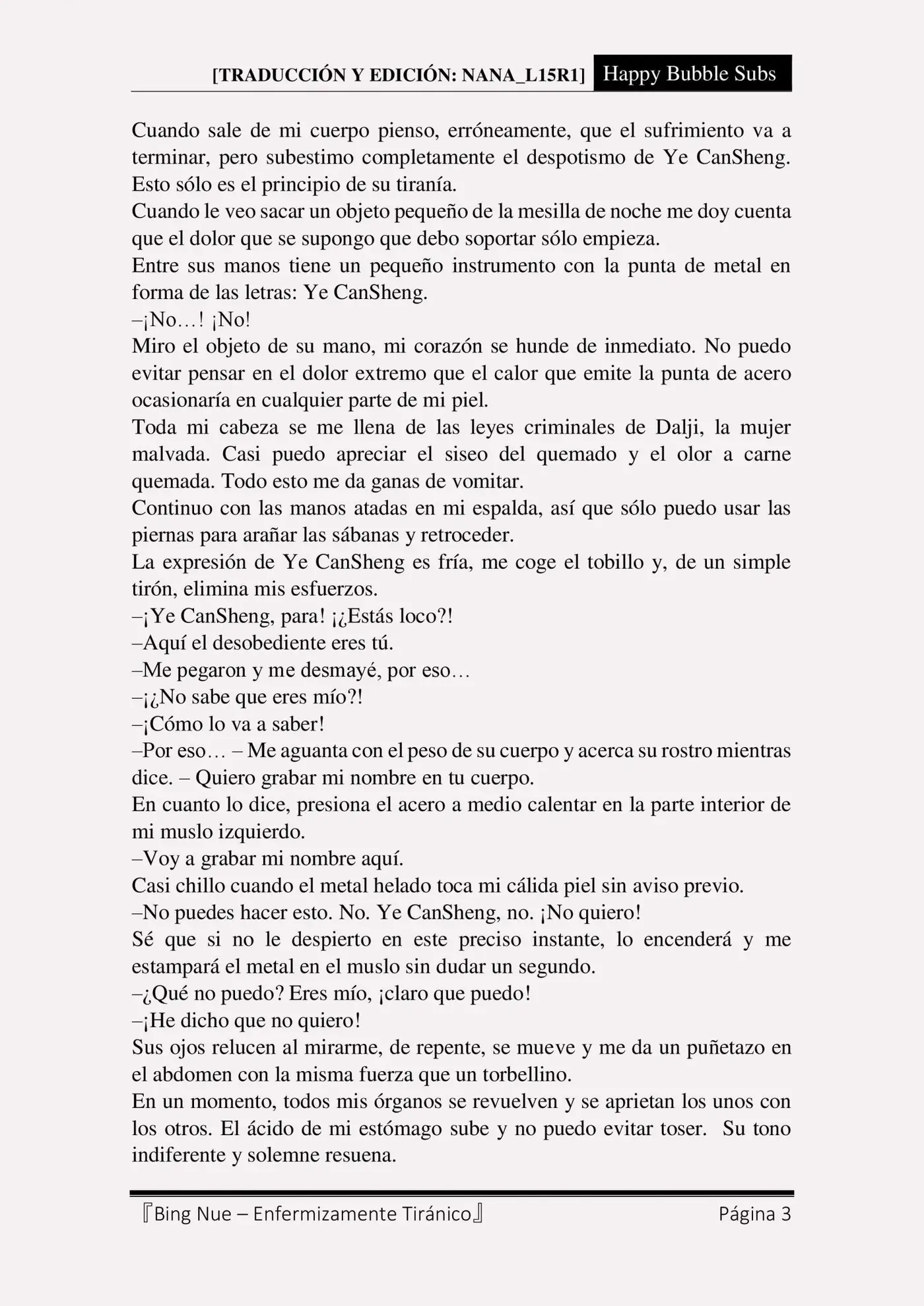 [TRADUCCIÓN Y EDICIÓN: NANA_L15R1] Happy Bubble Subs

Cuando sale de mi cuerpo pienso, erróneamente, que el sufrimiento va a terminar, pero subestimo completamente el despotismo de Ye CanSheng. Esto sólo es el principio de su tiranía.
Cuando le veo sacar un objeto pequeño de la mesilla de noche me doy cuenta que el dolor que se supongo que debo soportar sólo empieza.
Entre sus manos tiene un pequeño instrumento con la punta de metal en forma de las letras: Ye CanSheng.
–¡No…! ¡No!
Miro el objeto de su mano, mi corazón se hunde de inmediato. No puedo evitar pensar en el dolor extremo que el calor que emite la punta de acero ocasionaría en cualquier parte de mi piel.
Toda mi cabeza se me llena de las leyes criminales de Dalji, la mujer malvada. Casi puedo apreciar el siseo del quemado y el olor a carne quemada. Todo esto me da ganas de vomitar.
Continuo con las manos atadas en mi espalda, así que sólo puedo usar las piernas para arañar las sábanas y retroceder.
La expresión de Ye CanSheng es fría, me coge el tobillo y, de un simple tirón, elimina mis esfuerzos.
–¡Ye CanSheng, para! ¡¿Estás loco?!
–Aquí el desobediente eres tú.
–Me pegaron y me desmayé, por eso…
–¡¿No sabe que eres mío?!
–¡Cómo lo va a saber!
–Por eso… – Me aguanta con el peso de su cuerpo y acerca su rostro mientras dice. – Quiero grabar mi nombre en tu cuerpo.
En cuanto lo dice, presiona el acero a medio calentar en la parte interior de mi muslo izquierdo.
–Voy a grabar mi nombre aquí.
Casi chillo cuando el metal helado toca mi cálida piel sin aviso previo.
–No puedes hacer esto. No. Ye CanSheng, no. ¡No quiero!
Sé que si no le despierto en este preciso instante, lo encenderá y me estampará el metal en el muslo sin dudar un segundo.
–¿Qué no puedo? Eres mío, ¡claro que puedo!
–¡He dicho que no quiero!
Sus ojos relucen al mirarme, de repente, se mueve y me da un puñetazo en el abdomen con la misma fuerza que un torbellino.
En un momento, todos mis órganos se revuelven y se aprietan los unos con los otros. El ácido de mi estómago sube y no puedo evitar toser. Su tono indiferente y solemne resuena.

『Bing Nue – Enfermizamente Tiránico』 Página 3